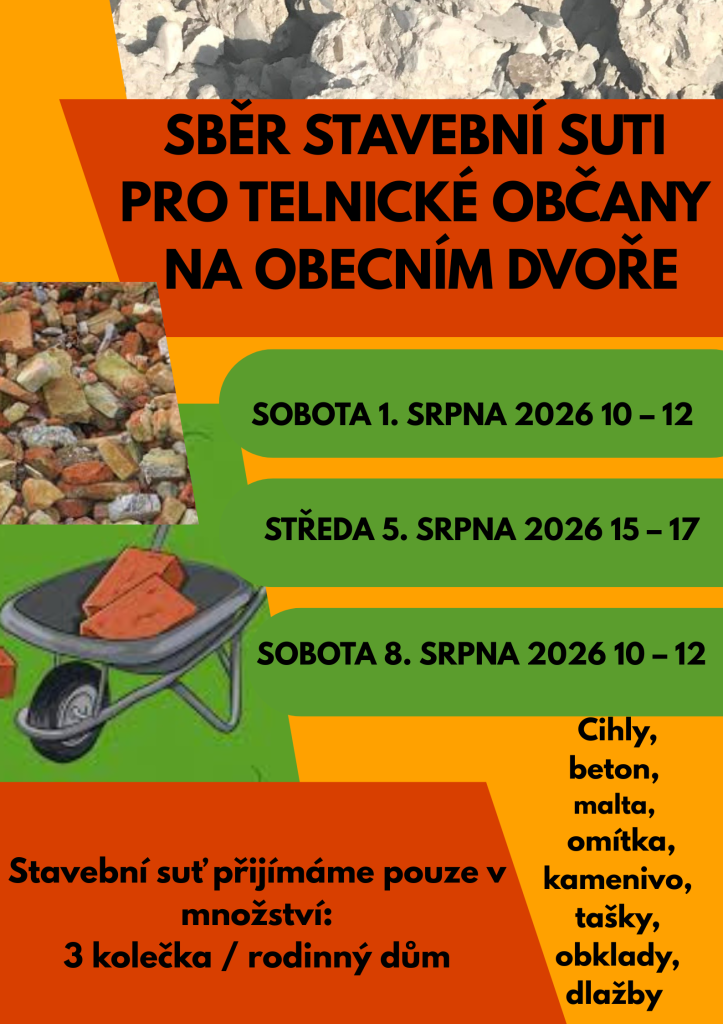 SBĚR STAVEBNÍ SUTI PRO TELNICKÉ OBČANY NA OBECNÍM DVOŘE

SOBOTA 1. SRPNA 2026 10 – 12

STŘEDA 5. SRPNA 2026 15 – 17

SOBOTA 8. SRPNA 2026 10 – 12

Stavební suť přijímáme pouze v množství:
3 kolečka / rodinný dům

Cihly,
beton,
malta,
omítka,
kamenivo,
tašky,
obklady,
dlažby